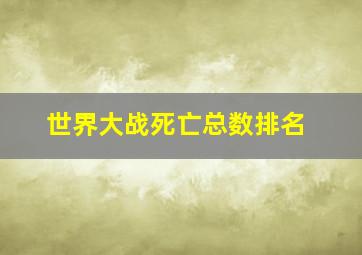 世界大战死亡总数排名